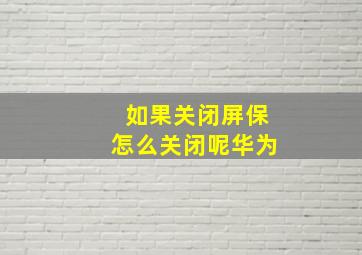 如果关闭屏保
怎么关闭呢华为